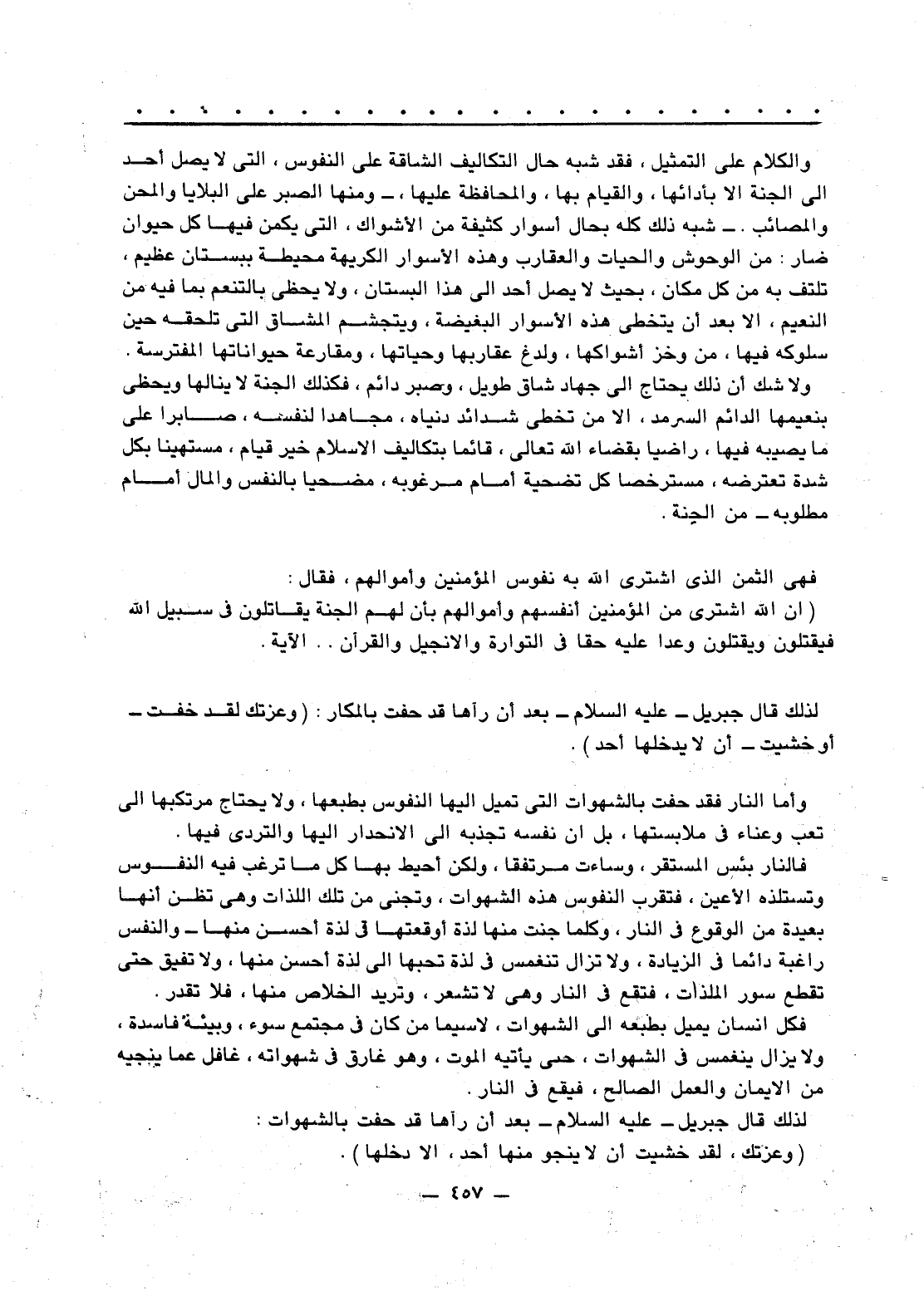 والكلام على التمثيل ، فقد شبه حال التكاليف الشاقة على النفوس ، التى لا يصل أحد الى الجنة الا بأدائها ، والقيام بها ، والمحافظة عليها ، ـ ومنها الصبر على البلايا والمحن والمصائب . ـ شبه ذلك كله بحال أسوار كثيفة من الأشواك ، التى يكمن فيها كل حيوان ضار : من الوحوش والحيات والعقارب وهذه الأسوار الكريهة محيطة ببستان عظيم ، تلتف به من كل مكان ، بحيث لا يصل أحد الى هذا البستان ، ولا يحظى بالتنعم بما فيه من النعيم ، الا بعد أن يتخطى هذه الأسوار البغيضة ، ويتجشم المشاق التى تلحقه حين سلوكه فيها ، من وخز أشواكها ، ولدغ عقاربها وحياتها ، ومقارعة حيواناتها المفترسة .

ولا شك أن ذلك يحتاج الى جهاد شاق طويل ، وصبر دائم ، فكذلك الجنة لا ينالها ويحظى بنعيمها الدائم السرمد ، الا من تخطى شدائد دنياه ، مجاهدا لنفسه ، صابرا على ما يصيبه فيها ، راضيا بقضاء الله تعالى ، قائما بتكاليف الاسلام خير قيام ، مستهينا بكل شدة تعترضه ، مسترخصا كل تضحية أمام مرغوبه ، مضحيا بالنفس والمال أمام مطلوبه ـ من الجنة .

فهى الثمن الذى اشترى الله به نفوس المؤمنين وأموالهم ، فقال :
( ان الله اشترى من المؤمنين أنفسهم وأموالهم بأن لهم الجنة يقاتلون فى سبيل الله فيقتلون ويقتلون وعدا عليه حقا فى التوارة والانجيل والقرآن . . الآية .

لذلك قال جبريل ـ عليه السلام ـ بعد أن رآها قد حفت بالمكار : ( وعزتك لقد خفت ـ أو خشيت ـ أن لا يدخلها أحد ) .

وأما النار فقد حفت بالشهوات التى تميل اليها النفوس بطبعها ، ولا يحتاج مرتكبها الى تعب وعناء فى ملابستها ، بل ان نفسه تجذبه الى الانحدار اليها والتردى فيها .

فالنار بئس المستقر ، وساءت مرتفقا ، ولكن أحيط بها كل ما ترغب فيه النفوس وتستلذه الأعين ، فتقرب النفوس هذه الشهوات ، وتجنى من تلك اللذات وهى تظن أنها بعيدة من الوقوع فى النار ، وكلما جنت منها لذة أوقعتها فى لذة أحسن منها ـ والنفس راغبة دائما فى الزيادة ، ولا تزال تنغمس فى لذة تحبها الى لذة أحسن منها ، ولا تفيق حتى تقطع سور الملذات ، فتقع فى النار وهى لا تشعر ، وتريد الخلاص منها ، فلا تقدر .

فكل انسان يميل بطبعه الى الشهوات ، لاسيما من كان فى مجتمع سوء ، وبيئة فاسدة ، ولا يزال ينغمس فى الشهوات ، حتى يأتيه الموت ، وهو غارق فى شهواته ، غافل عما ينجيه من الايمان والعمل الصالح ، فيقع فى النار .

لذلك قال جبريل ـ عليه السلام ـ بعد أن رآها قد حفت بالشهوات :
( وعزتك ، لقد خشيت أن لا ينجو منها أحد ، الا دخلها ) .

ـ ٤٥٧ ـ